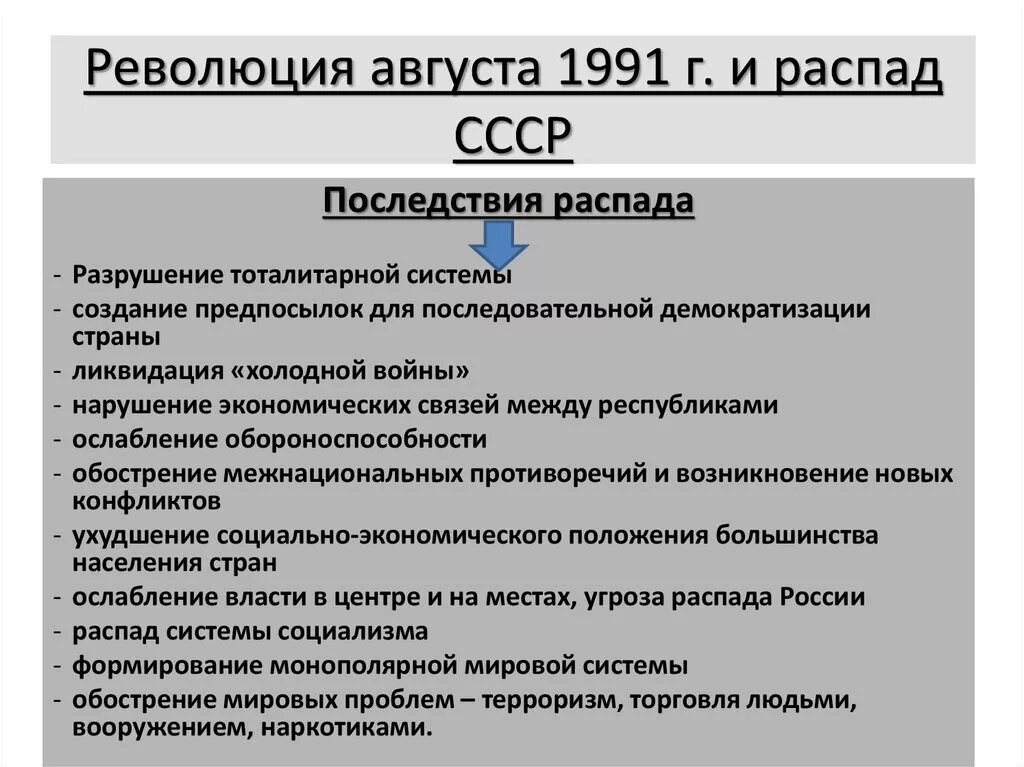 Революция августа 1991 г. и распад СССР

Последствия распада

- Разрушение тоталитарной системы
- создание предпосылок для последовательной демократизации страны
- ликвидация «холодной войны»
- нарушение экономических связей между республиками
- ослабление обороноспособности
- обострение межнациональных противоречий и возникновение новых конфликтов
- ухудшение социально-экономического положения большинства населения стран
- ослабление власти в центре и на местах, угроза распада России
- распад системы социализма
- формирование монополярной мировой системы
- обострение мировых проблем – терроризм, торговля людьми, вооружением, наркотиками.